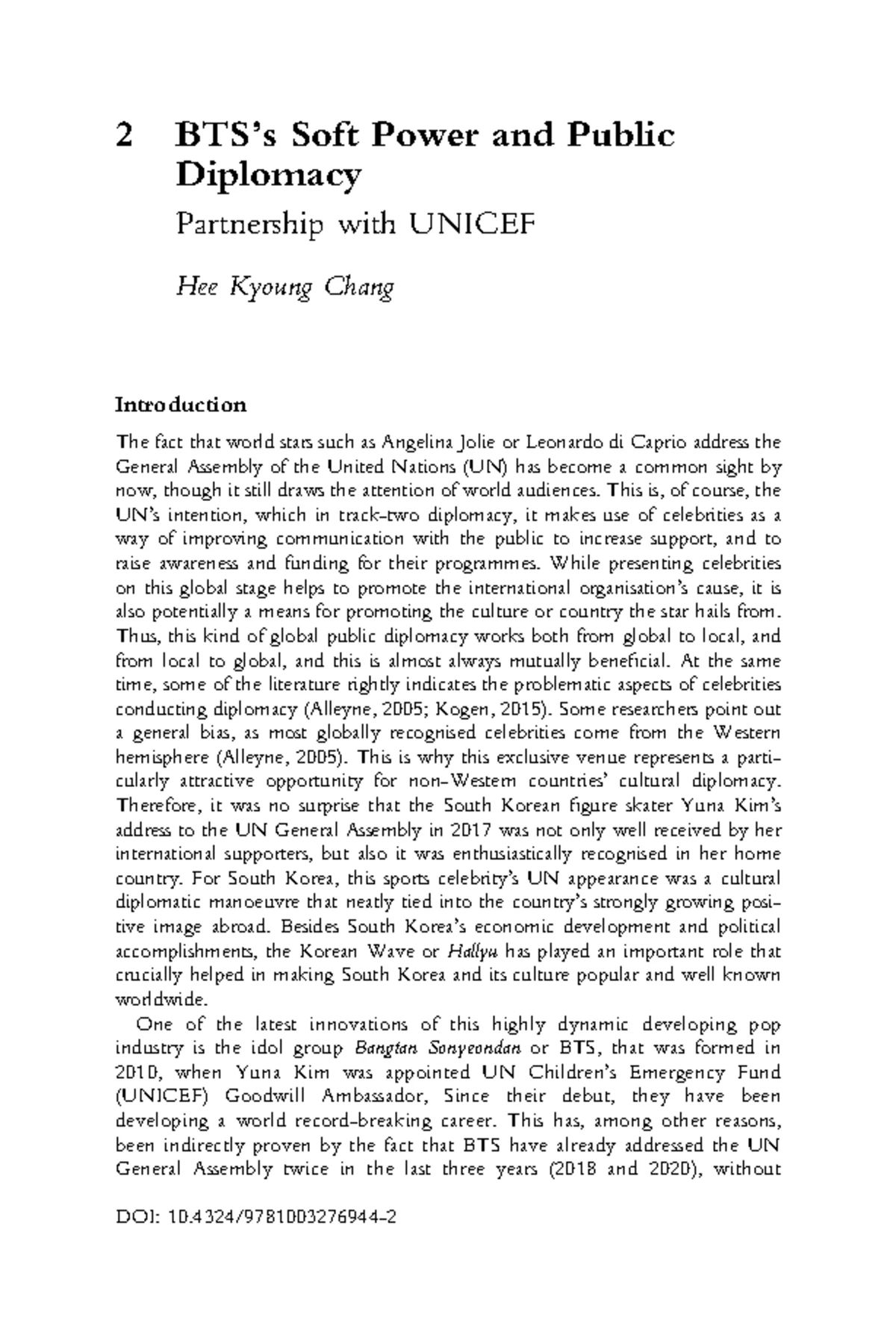 2 BTS's Soft Power and Public Diplomacy

Partnership with UNICEF

Hee Kyoung Chang

Introduction

The fact that world stars such as Angelina Jolie or Leonardo di Caprio address the General Assembly of the United Nations (UN) has become a common sight by now, though it still draws the attention of world audiences. This is, of course, the UN's intention, which in track-two diplomacy, it makes use of celebrities as a way of improving communication with the public to increase support, and to raise awareness and funding for their programmes. While presenting celebrities on this global stage helps to promote the international organisation's cause, it is also potentially a means for promoting the culture or country the star hails from. Thus, this kind of global public diplomacy works both from global to local, and from local to global, and this is almost always mutually beneficial. At the same time, some of the literature rightly indicates the problematic aspects of celebrities conducting diplomacy (Alleyne, 2005; Kogen, 2015). Some researchers point out a general bias, as most globally recognised celebrities come from the Western hemisphere (Alleyne, 2005). This is why this exclusive venue represents a particularly attractive opportunity for non-Western countries' cultural diplomacy. Therefore, it was no surprise that the South Korean figure skater Yuna Kim's address to the UN General Assembly in 2017 was not only well received by her international supporters, but also it was enthusiastically recognised in her home country. For South Korea, this sports celebrity's UN appearance was a cultural diplomatic manoeuvre that neatly tied into the country's strongly growing positive image abroad. Besides South Korea's economic development and political accomplishments, the Korean Wave or Hallyu has played an important role that crucially helped in making South Korea and its culture popular and well known worldwide.

One of the latest innovations of this highly dynamic developing pop industry is the idol group Bangtan Sonyeondan or BTS, that was formed in 2010, when Yuna Kim was appointed UN Children's Emergency Fund (UNICEF) Goodwill Ambassador, Since their debut, they have been developing a world record-breaking career. This has, among other reasons, been indirectly proven by the fact that BTS have already addressed the UN General Assembly twice in the last three years (2018 and 2020), without

DOI: 10.4324/9781003276944-2